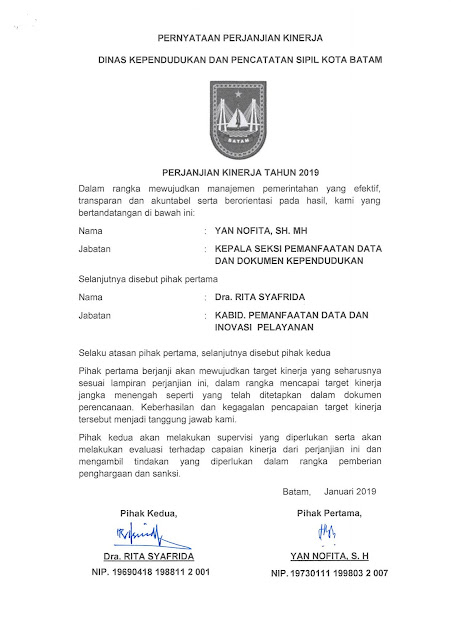 PERNYATAAN PERJANJIAN KINERJA

DINAS KEPENDUDUKAN DAN PENCATATAN SIPIL KOTA BATAM

BATAM

PERJANJIAN KINERJA TAHUN 2019

Dalam rangka mewujudkan manajemen pemerintahan yang efektif, transparan dan akuntabel serta berorientasi pada hasil, kami yang bertandatangan di bawah ini:

Nama : YAN NOFITA, SH. MH

Jabatan : KEPALA SEKSI PEMANFAATAN DATA DAN DOKUMEN KEPENDUDUKAN

Selanjutnya disebut pihak pertama

Nama : Dra. RITA SYAFRIDA

Jabatan : KABID. PEMANFAATAN DATA DAN INOVASI PELAYANAN

Selaku atasan pihak pertama, selanjutnya disebut pihak kedua

Pihak pertama berjanji akan mewujudkan target kinerja yang seharusnya sesuai lampiran perjanjian ini, dalam rangka mencapai target kinerja jangka menengah seperti yang telah ditetapkan dalam dokumen perencanaan. Keberhasilan dan kegagalan pencapaian target kinerja tersebut menjadi tanggung jawab kami.

Pihak kedua akan melakukan supervisi yang diperlukan serta akan melakukan evaluasi terhadap capaian kinerja dari perjanjian ini dan mengambil tindakan yang diperlukan dalam rangka pemberian penghargaan dan sanksi.

Batam, Januari 2019

Pihak Kedua,

Dra. RITA SYAFRIDA

NIP. 19690418 198811 2 001

Pihak Pertama,

YAN NOFITA, S. H

NIP. 19730111 199803 2 007